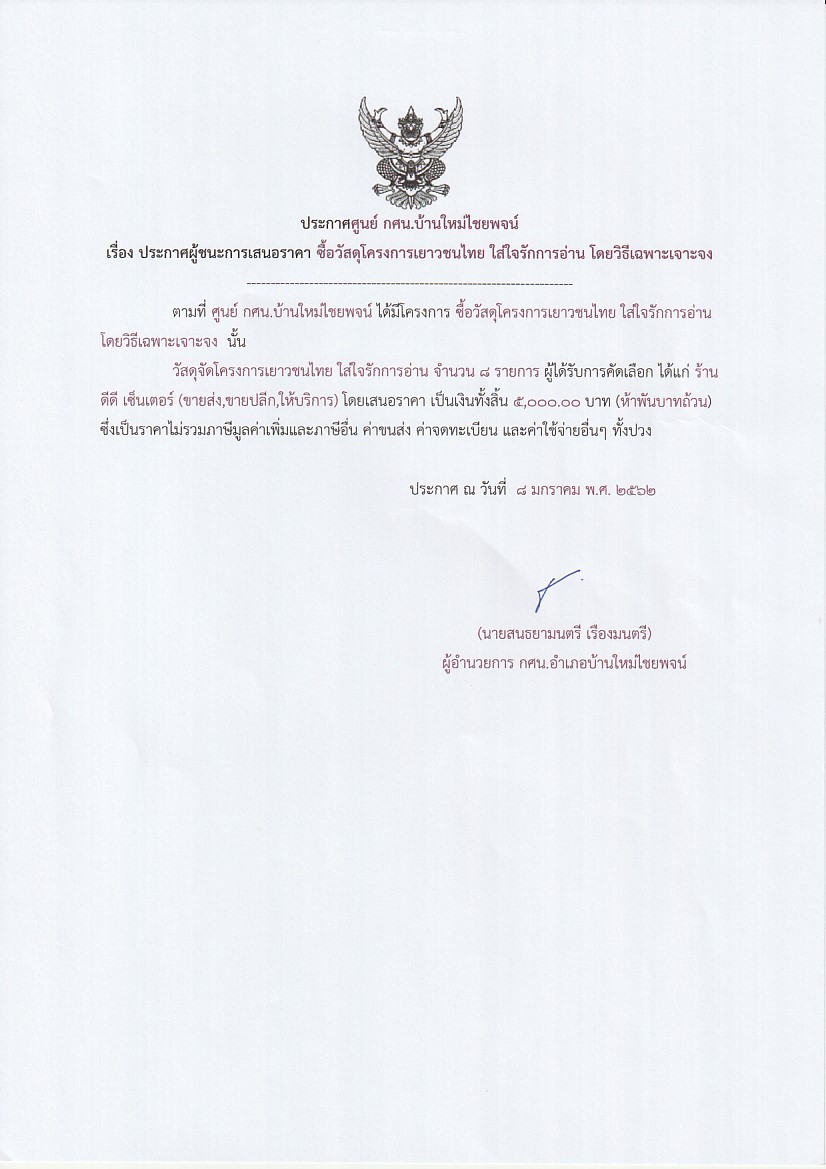 ประกาศศูนย์ กศน.บ้านใหม่ไชยพจน์
เรื่อง ประกาศผู้ชนะการเสนอราคา ซื้อวัสดุโครงการเยาวชนไทย ใส่ใจรักการอ่าน โดยวิธีเฉพาะเจาะจง

--------------------------------------------------------------------

ตามที่ ศูนย์ กศน.บ้านใหม่ไชยพจน์ ได้มีโครงการ ซื้อวัสดุโครงการเยาวชนไทย ใส่ใจรักการอ่าน โดยวิธีเฉพาะเจาะจง นั้น

วัสดุจัดโครงการเยาวชนไทย ใส่ใจรักการอ่าน จำนวน ๘ รายการ ผู้ได้รับการคัดเลือก ได้แก่ ร้าน ดีดี เซ็นเตอร์ (ขายส่ง,ขายปลีก,ให้บริการ) โดยเสนอราคา เป็นเงินทั้งสิ้น ๕,๐๐๐.๐๐ บาท (ห้าพันบาทถ้วน) ซึ่งเป็นราคาไม่รวมภาษีมูลค่าเพิ่มและภาษีอื่น ค่าขนส่ง ค่าจดทะเบียน และค่าใช้จ่ายอื่นๆ ทั้งปวง

ประกาศ ณ วันที่ ๘ มกราคม พ.ศ. ๒๕๖๒

(นายสนธยามนตรี เรืองมนตรี)
ผู้อำนวยการ กศน.อำเภอบ้านใหม่ไชยพจน์